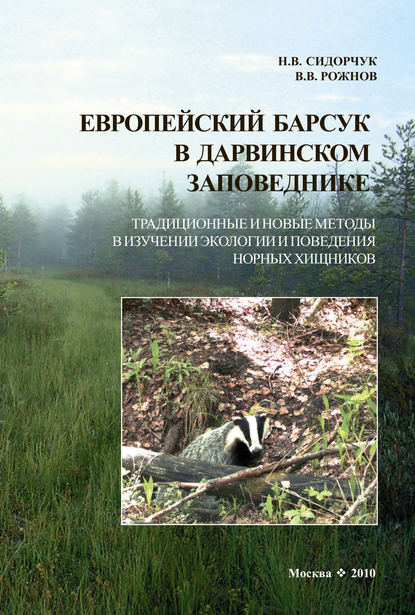 Н.В. СИДОРЧУК
В.В. РОЖНОВ

ЕВРОПЕЙСКИЙ БАРСУК В ДАРВИНСКОМ ЗАПОВЕДНИКЕ

ТРАДИЦИОННЫЕ И НОВЫЕ МЕТОДЫ В ИЗУЧЕНИИ ЭКОЛОГИИ И ПОВЕДЕНИЯ НОРНЫХ ХИЩНИКОВ

Москва ❖ 2010